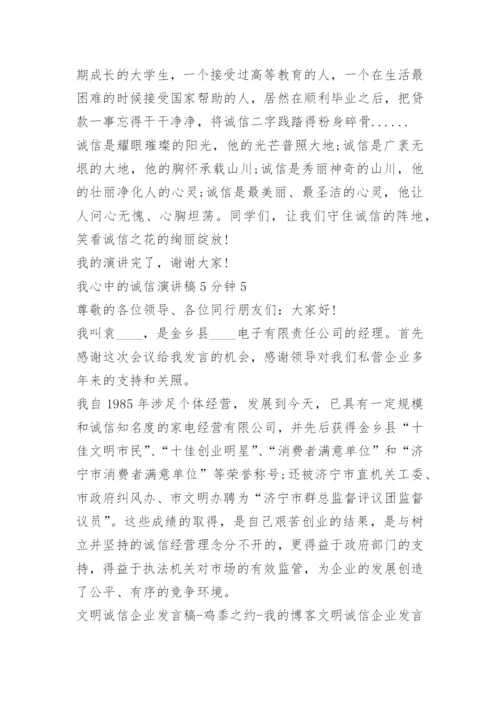 期成长的大学生，一个接受过高等教育的人，一个在生活最困难的时候接受国家帮助的人，居然在顺利毕业之后，把贷款一事忘得干干净净，将诚信二字践踏得粉身碎骨......

诚信是耀眼璀璨的阳光，他的光芒普照大地;诚信是广袤无垠的大地，他的胸怀承载山川;诚信是秀丽神奇的山川，他的壮丽净化人的心灵;诚信是最美丽、最圣洁的心灵，他让人问心无愧、心胸坦荡。同学们，让我们守住诚信的阵地，笑看诚信之花的绚丽绽放!

我的演讲完了，谢谢大家!

我心中的诚信演讲稿5分钟5

尊敬的各位领导、各位同行朋友们：大家好!

我叫袁____，是金乡县____电子有限责任公司的经理。首先感谢这次会议给我发言的机会，感谢领导对我们私营企业多年来的支持和关照。

我自1985年涉足个体经营，发展到今天，已具有一定规模和诚信知名度的家电经营有限公司，并先后获得金乡县“十佳文明市民”、“十佳创业明星”、“消费者满意单位”和“济宁市消费者满意单位”等荣誉称号;还被济宁市直机关工委、市政府纠风办、市文明办聘为“济宁市群总监督评议团监督议员”。这些成绩的取得，是自己艰苦创业的结果，是与树立并坚持的诚信经营理念分不开的，更得益于政府部门的支持，得益于执法机关对市场的有效监管，为企业的发展创造了公平、有序的竞争环境。

文明诚信企业发言稿-鸡黍之约-我的博客文明诚信企业发言